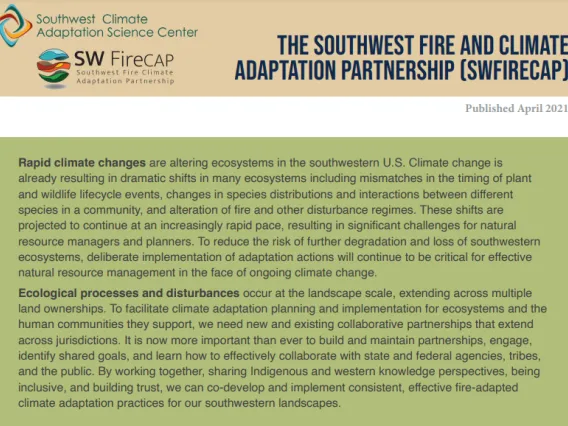 Southwest Climate Adaptation Science Center

SW FireCAP
Southwest Fire Climate Adaptation Partnership

THE SOUTHWEST FIRE AND CLIMATE ADAPTATION PARTNERSHIP (SWFIRECAP)

Published April 2021

**Rapid climate changes** are altering ecosystems in the southwestern U.S. Climate change is already resulting in dramatic shifts in many ecosystems including mismatches in the timing of plant and wildlife lifecycle events, changes in species distributions and interactions between different species in a community, and alteration of fire and other disturbance regimes. These shifts are projected to continue at an increasingly rapid pace, resulting in significant challenges for natural resource managers and planners. To reduce the risk of further degradation and loss of southwestern ecosystems, deliberate implementation of adaptation actions will continue to be critical for effective natural resource management in the face of ongoing climate change.

**Ecological processes and disturbances** occur at the landscape scale, extending across multiple land ownerships. To facilitate climate adaptation planning and implementation for ecosystems and the human communities they support, we need new and existing collaborative partnerships that extend across jurisdictions. It is now more important than ever to build and maintain partnerships, engage, identify shared goals, and learn how to effectively collaborate with state and federal agencies, tribes, and the public. By working together, sharing Indigenous and western knowledge perspectives, being inclusive, and building trust, we can co-develop and implement consistent, effective fire-adapted climate adaptation practices for our southwestern landscapes.